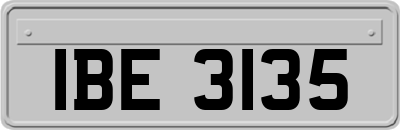 IBE 3135